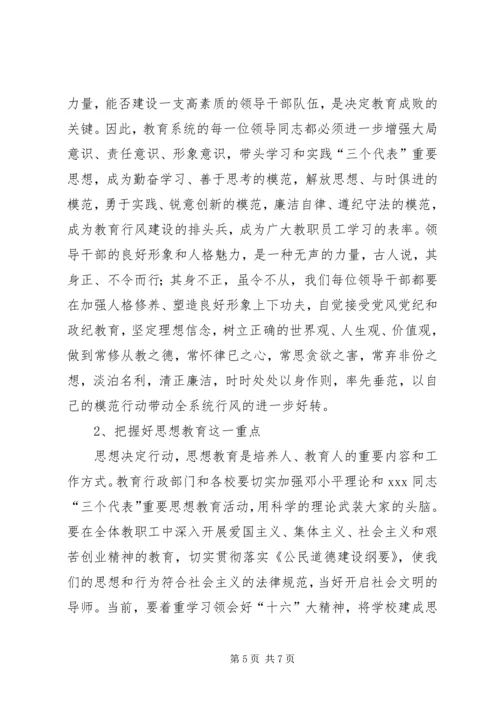 力量，能否建设一支高素质的领导干部队伍，是决定教育成败的关键。因此，教育系统的每一位领导同志都必须进一步增强大局意识、责任意识、形象意识，带头学习和实践“三个代表”重要思想，成为勤奋学习、善于思考的模范，解放思想、与时俱进的模范，勇于实践、锐意创新的模范，廉洁自律、遵纪守法的模范，成为教育行风建设的排头兵，成为广大教职员工学习的表率。领导干部的良好形象和人格魅力，是一种无声的力量，古人说，其身正、不令而行；其身不正，虽令不从，我们每位领导干部都要在加强人格修养、塑造良好形象上下功夫，自觉接受党风党纪和政纪教育，坚定理想信念，树立正确的世界观、人生观、价值观，做到常修从教之德，常怀律已之心，常思贪欲之害，常弃非份之想，淡泊名利，清正廉洁，时时处处以身作则，率先垂范，以自己的模范行动带动全系统行风的进一步好转。

2、把握好思想教育这一重点

思想决定行动，思想教育是培养人、教育人的重要内容和工作方式。教育行政部门和各校要切实加强邓小平理论和 xxx 同志“三个代表”重要思想教育活动，用科学的理论武装大家的头脑。要在全体教职工中深入开展爱国主义、集体主义、社会主义和艰苦创业精神的教育，切实贯彻落实《公民道德建设纲要》，使我们的思想和行为符合社会主义的法律规范，当好开启社会文明的导师。当前，要着重学习领会好“十六”大精神，将学校建成思

第 5 页 共 7 页